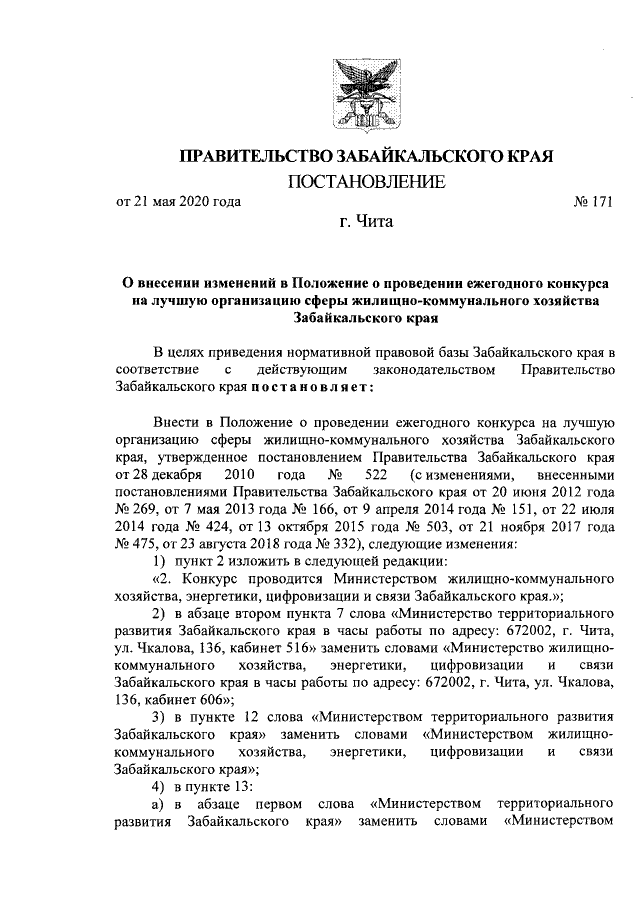 ПРАВИТЕЛЬСТВО ЗАБАЙКАЛЬСКОГО КРАЯ

ПОСТАНОВЛЕНИЕ

от 21 мая 2020 года № 171

г. Чита

О внесении изменений в Положение о проведении ежегодного конкурса на лучшую организацию сферы жилищно-коммунального хозяйства Забайкальского края

В целях приведения нормативной правовой базы Забайкальского края в соответствие с действующим законодательством Правительство Забайкальского края постановляет:

Внести в Положение о проведении ежегодного конкурса на лучшую организацию сферы жилищно-коммунального хозяйства Забайкальского края, утвержденное постановлением Правительства Забайкальского края от 28 декабря 2010 года № 522 (с изменениями, внесенными постановлениями Правительства Забайкальского края от 20 июня 2012 года № 269, от 7 мая 2013 года № 166, от 9 апреля 2014 года № 151, от 22 июля 2014 года № 424, от 13 октября 2015 года № 503, от 21 ноября 2017 года № 475, от 23 августа 2018 года № 332), следующие изменения:

1) пункт 2 изложить в следующей редакции:

«2. Конкурс проводится Министерством жилищно-коммунального хозяйства, энергетики, цифровизации и связи Забайкальского края.»;

2) в абзаце втором пункта 7 слова «Министерство территориального развития Забайкальского края в часы работы по адресу: 672002, г. Чита, ул. Чкалова, 136, кабинет 516» заменить словами «Министерство жилищно-коммунального хозяйства, энергетики, цифровизации и связи Забайкальского края в часы работы по адресу: 672002, г. Чита, ул. Чкалова, 136, кабинет 606»;

3) в пункте 12 слова «Министерством территориального развития Забайкальского края» заменить словами «Министерством жилищно-коммунального хозяйства, энергетики, цифровизации и связи Забайкальского края»;

4) в пункте 13:

а) в абзаце первом слова «Министерством территориального развития Забайкальского края» заменить словами «Министерством